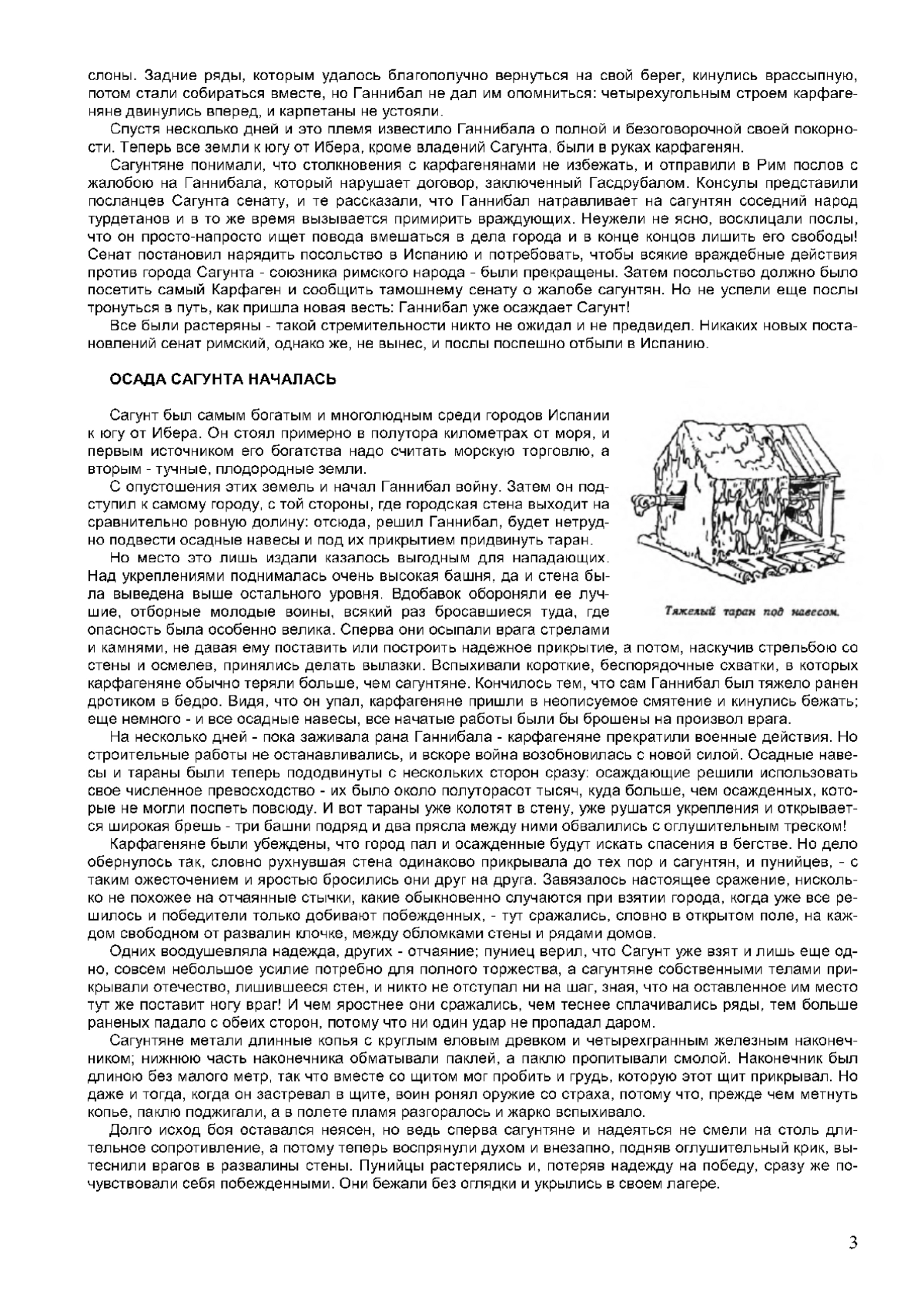 слоны. Задние ряды, которым удалось благополучно вернуться на свой берег, кинулись врассыпную, потом стали собираться вместе, но Ганнибал не дал им опомниться: четырехугольным строем карфагеняне двинулись вперед, и карпетаны не устояли.

Спустя несколько дней и это племя известило Ганнибала о полной и безоговорочной своей покорности. Теперь все земли к югу от Ибера, кроме владений Сагунта, были в руках карфагенян.

Сагунтяне понимали, что столкновения с карфагенянами не избежать, и отправили в Рим послов с жалобою на Ганнибала, который нарушает договор, заключенный Гасдрубалом. Консулы представили посланцев Сагунта сенату, и те рассказали, что Ганнибал натравливает на сагунтян соседний народ турдетанов и в то же время вызывается примирить враждующих. Неужели не ясно, восклицали послы, что он просто-напросто ищет повода вмешаться в дела города и в конце концов лишить его свободы! Сенат постановил нарядить посольство в Испанию и потребовать, чтобы всякие враждебные действия против города Сагунта - союзника римского народа - были прекращены. Затем посольство должно было посетить самый Карфаген и сообщить тамошнему сенату о жалобе сагунтян. Но не успели еще послы тронуться в путь, как пришла новая весть: Ганнибал уже осаждает Сагунт!

Все были растеряны - такой стремительности никто не ожидал и не предвидел. Никаких новых постановлений сенат римский, однако же, не вынес, и послы поспешно отбыли в Испанию.

ОСАДА САГУНТА НАЧАЛАСЬ

Сагунт был самым богатым и многолюдным среди городов Испании к югу от Ибера. Он стоял примерно в полутора километрах от моря, и первым источником его богатства надо считать морскую торговлю, а вторым - тучные, плодородные земли.

С опустошения этих земель и начал Ганнибал войну. Затем он подступил к самому городу, с той стороны, где городская стена выходит на сравнительно ровную долину: отсюда, решил Ганнибал, будет нетрудно подвести осадные навесы и под их прикрытием придвинуть таран.

Но место это лишь издали казалось выгодным для нападающих. Над укреплениями поднималась очень высокая башня, да и стена была выведена выше остального уровня. Вдобавок обороняли ее лучшие, отборные молодые воины, всякий раз бросавшиеся туда, где опасность была особенно велика. Сперва они осыпали врага стрелами и камнями, не давая ему поставить или построить надежное прикрытие, а потом, наскучив стрельбою со стены и осмелев, принялись делать вылазки. Вспыхивали короткие, беспорядочные схватки, в которых карфагеняне обычно теряли больше, чем сагунтяне. Кончилось тем, что сам Ганнибал был тяжело ранен дротиком в бедро. Видя, что он упал, карфагеняне пришли в неописуемое смятение и кинулись бежать; еще немного - и все осадные навесы, все начатые работы были бы брошены на произвол врага.

Тяжелый таран под навесом.

На несколько дней - пока заживала рана Ганнибала - карфагеняне прекратили военные действия. Но строительные работы не останавливались, и вскоре война возобновилась с новой силой. Осадные навесы и тараны были теперь пододвинуты с нескольких сторон сразу: осаждающие решили использовать свое численное превосходство - их было около полуторасот тысяч, куда больше, чем осажденных, которые не могли поспеть повсюду. И вот тараны уже колотят в стену, уже рушатся укрепления и открывается широкая брешь - три башни подряд и два прясла между ними обвалились с оглушительным треском!

Карфагеняне были убеждены, что город пал и осажденные будут искать спасения в бегстве. Но дело обернулось так, словно рухнувшая стена одинаково прикрывала до тех пор и сагунтян, и пунийцев, - с таким ожесточением и яростью бросились они друг на друга. Завязалось настоящее сражение, нисколько не похожее на отчаянные стычки, какие обыкновенно случаются при взятии города, когда уже все решилось и победители только добивают побежденных, - тут сражались, словно в открытом поле, на каждом свободном от развалин клочке, между обломками стены и рядами домов.

Одних воодушевляла надежда, других - отчаяние; пуниец верил, что Сагунт уже взят и лишь еще одно, совсем небольшое усилие потребно для полного торжества, а сагунтяне собственными телами прикрывали отечество, лишившееся стен, и никто не отступал ни на шаг, зная, что на оставленное им место тут же поставит ногу враг! И чем яростнее они сражались, чем теснее сплачивались ряды, тем больше раненых падало с обеих сторон, потому что ни один удар не пропадал даром.

Сагунтяне метали длинные копья с круглым еловым древком и четырехгранным железным наконечником; нижнюю часть наконечника обматывали паклей, а паклю пропитывали смолой. Наконечник был длиною без малого метр, так что вместе со щитом мог пробить и грудь, которую этот щит прикрывал. Но даже и тогда, когда он застревал в щите, воин ронял оружие со страха, потому что, прежде чем метнуть копье, паклю поджигали, а в полете пламя разгоралось и жарко вспыхивало.

Долго исход боя оставался неясен, но ведь сперва сагунтяне и надеяться не смели на столь длительное сопротивление, а потому теперь воспрянули духом и внезапно, подняв оглушительный крик, вытеснили врагов в развалины стены. Пунийцы растерялись и, потеряв надежду на победу, сразу же почувствовали себя побежденными. Они бежали без оглядки и укрылись в своем лагере.

3